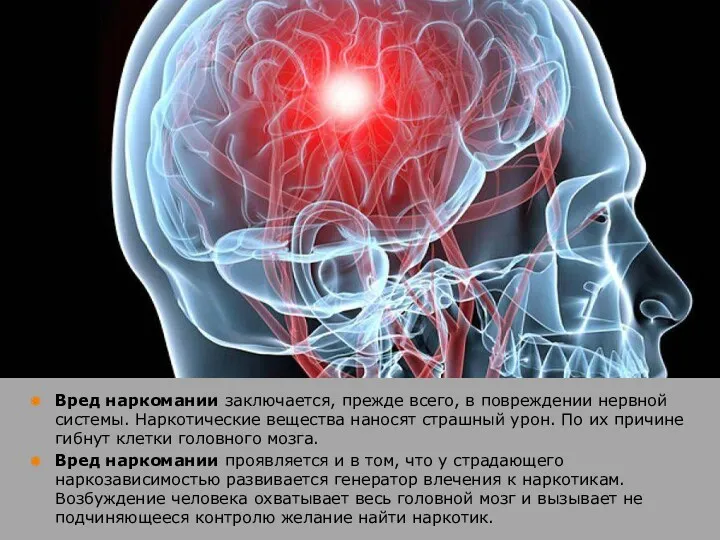 Вред наркомании заключается, прежде всего, в повреждении нервной системы. Наркотические вещества наносят страшный урон. По их причине гибнут клетки головного мозга.

Вред наркомании проявляется и в том, что у страдающего наркозависимостью развивается генератор влечения к наркотикам. Возбуждение человека охватывает весь головной мозг и вызывает не подчиняющееся контролю желание найти наркотик.